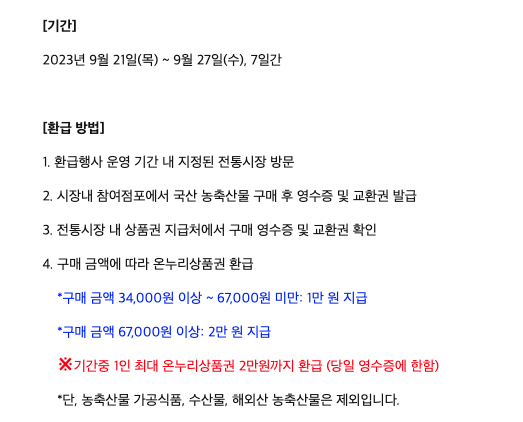 [기간]

2023년 9월 21일(목) ~ 9월 27일(수), 7일간

[환급 방법]

1. 환급행사 운영 기간 내 지정된 전통시장 방문

2. 시장내 참여점포에서 국산 농축산물 구매 후 영수증 및 교환권 발급

3. 전통시장 내 상품권 지급처에서 구매 영수증 및 교환권 확인

4. 구매 금액에 따라 온누리상품권 환급

*구매 금액 34,000원 이상 ~ 67,000원 미만: 1만 원 지급

*구매 금액 67,000원 이상: 2만 원 지급

※기간중 1인 최대 온누리상품권 2만원까지 환급 (당일 영수증에 한함)

*단, 농축산물 가공식품, 수산물, 해외산 농축산물은 제외입니다.